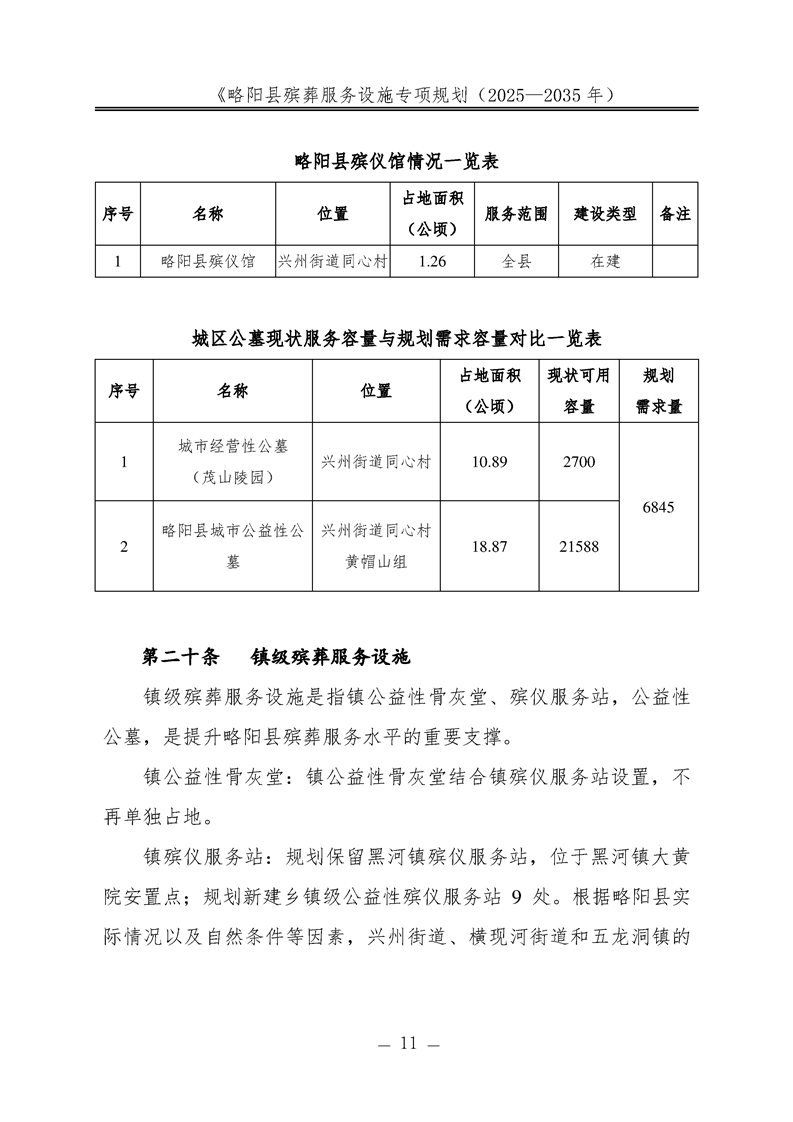 《略阳县殡葬服务设施专项规划（2025—2035年）

略阳县殡仪馆情况一览表

| 序号 | 名称 | 位置 | 占地面积（公顷） | 服务范围 | 建设类型 | 备注 |
|---|---|---|---|---|---|---|
| 1 | 略阳县殡仪馆 | 兴州街道同心村 | 1.26 | 全县 | 在建 | |

城区公墓现状服务容量与规划需求容量对比一览表

| 序号 | 名称 | 位置 | 占地面积（公顷） | 现状可用容量 | 规划需求量 |
|---|---|---|---|---|---|
| 1 | 城市经营性公墓（茂山陵园） | 兴州街道同心村 | 10.89 | 2700 | 6845 |
| 2 | 略阳县城市公益性公墓 | 兴州街道同心村黄帽山组 | 18.87 | 21588 | |

第二十条　镇级殡葬服务设施

镇级殡葬服务设施是指镇公益性骨灰堂、殡仪服务站，公益性公墓，是提升略阳县殡葬服务水平的重要支撑。

镇公益性骨灰堂：镇公益性骨灰堂结合镇殡仪服务站设置，不再单独占地。

镇殡仪服务站：规划保留黑河镇殡仪服务站，位于黑河镇大黄院安置点；规划新建乡镇级公益性殡仪服务站9处。根据略阳县实际情况以及自然条件等因素，兴州街道、横现河街道和五龙洞镇的

— 11 —